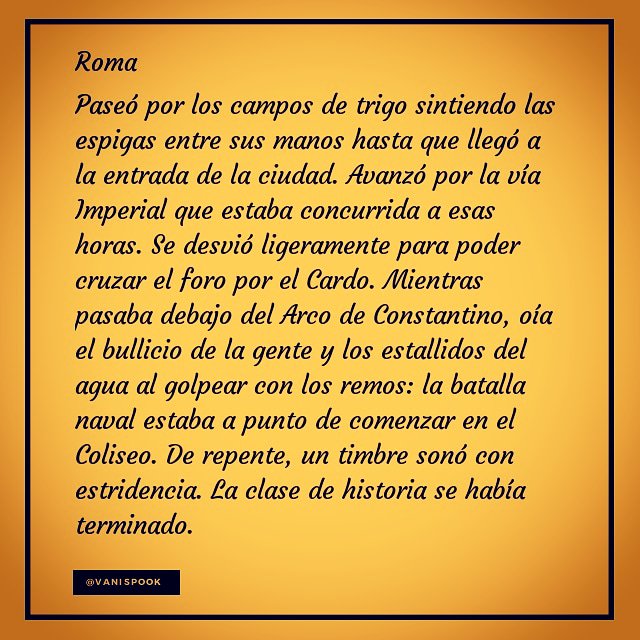 Roma

Paseó por los campos de trigo sintiendo las espigas entre sus manos hasta que llegó a la entrada de la ciudad. Avanzó por la vía Imperial que estaba concurrida a esas horas. Se desvió ligeramente para poder cruzar el foro por el Cardo. Mientras pasaba debajo del Arco de Constantino, oía el bullicio de la gente y los estallidos del agua al golpear con los remos: la batalla naval estaba a punto de comenzar en el Coliseo. De repente, un timbre sonó con estridencia. La clase de historia se había terminado.

@VANISPOOK